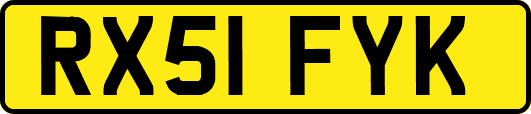 RX51 FYK